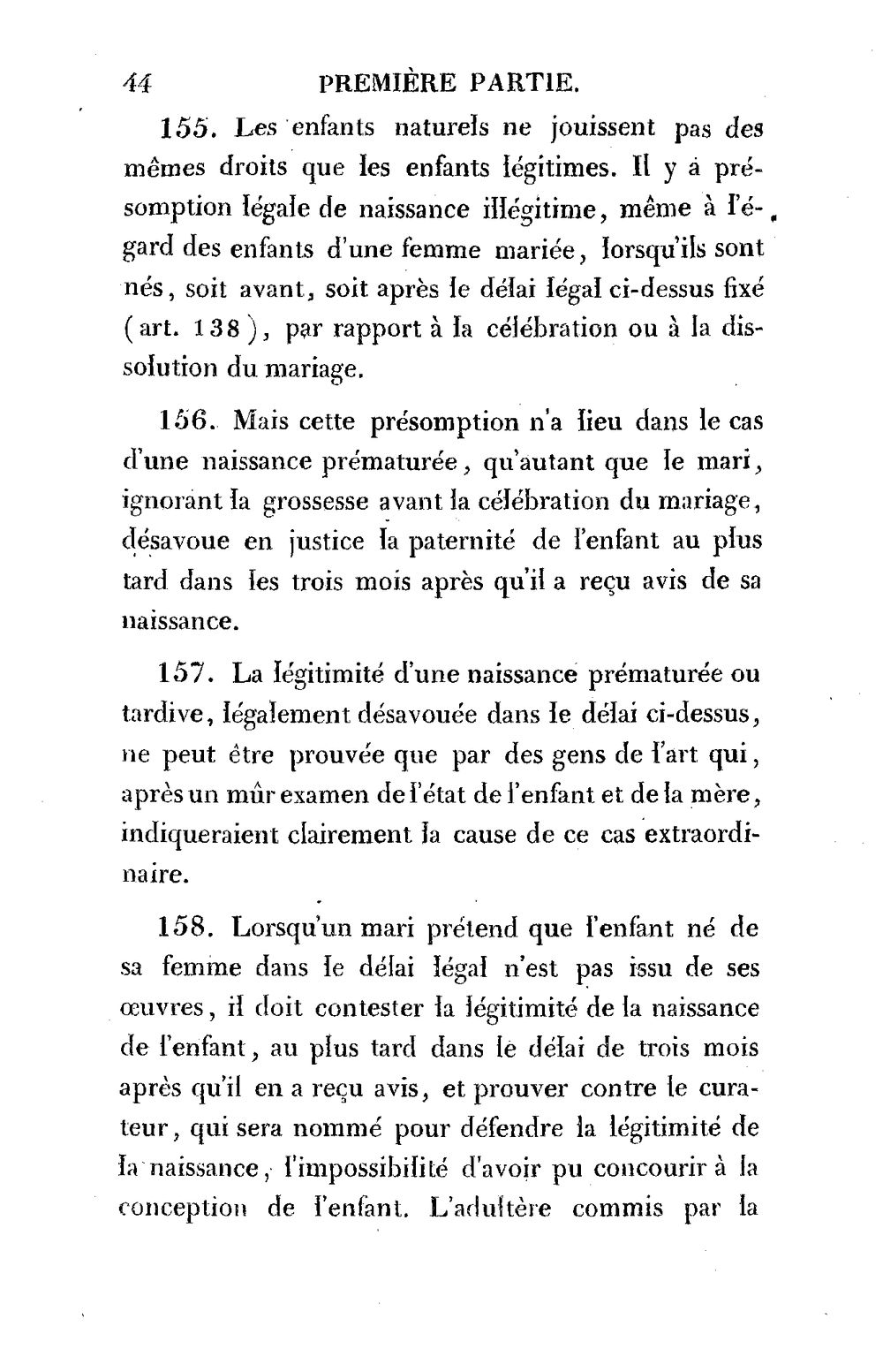 44 PREMIÈRE PARTIE.

155. Les enfants naturels ne jouissent pas des mêmes droits que les enfants légitimes. Il y a présomption légale de naissance illégitime, même à l'égard des enfants d'une femme mariée, lorsqu'ils sont nés, soit avant, soit après le délai légal ci-dessus fixé (art. 138), par rapport à la célébration ou à la dissolution du mariage.

156. Mais cette présomption n'a lieu dans le cas d'une naissance prématurée, qu'autant que le mari, ignorant la grossesse avant la célébration du mariage, désavoue en justice la paternité de l'enfant au plus tard dans les trois mois après qu'il a reçu avis de sa naissance.

157. La légitimité d'une naissance prématurée ou tardive, légalement désavouée dans le délai ci-dessus, ne peut être prouvée que par des gens de l'art qui, après un mûr examen de l'état de l'enfant et de la mère, indiqueraient clairement la cause de ce cas extraordinaire.

158. Lorsqu'un mari prétend que l'enfant né de sa femme dans le délai légal n'est pas issu de ses œuvres, il doit contester la légitimité de la naissance de l'enfant, au plus tard dans le délai de trois mois après qu'il en a reçu avis, et prouver contre le curateur, qui sera nommé pour défendre la légitimité de la naissance, l'impossibilité d'avoir pu concourir à la conception de l'enfant. L'adultère commis par la